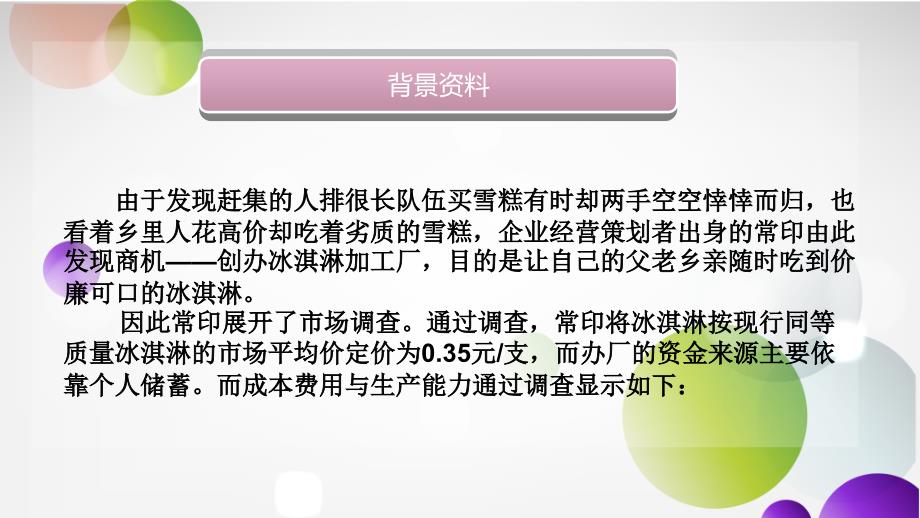 背景资料

由于发现赶集的人排很长队伍买雪糕有时却两手空空悻悻而归，也看着乡里人花高价却吃着劣质的雪糕，企业经营策划者出身的常印由此发现商机——创办冰淇淋加工厂，目的是让自己的父老乡亲随时吃到价廉可口的冰淇淋。

因此常印展开了市场调查。通过调查，常印将冰淇淋按现行同等质量冰淇淋的市场平均价定价为0.35元/支，而办厂的资金来源主要依靠个人储蓄。而成本费用与生产能力通过调查显示如下：